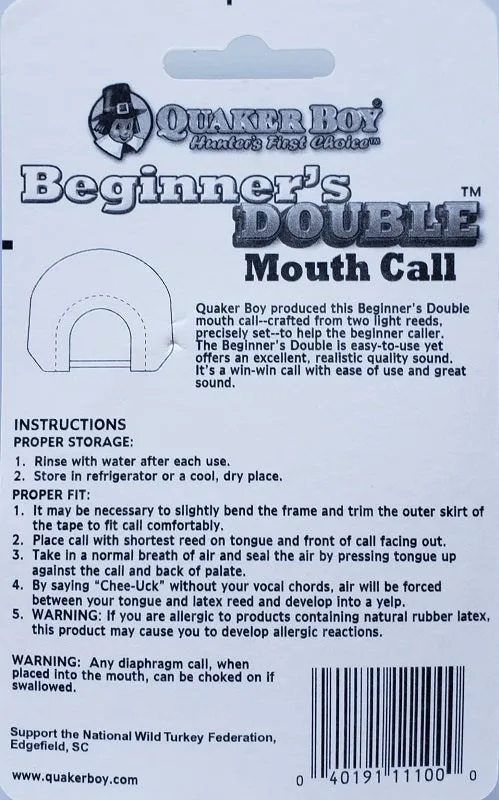 QUAKER BOY®
Hunter's First Choice™

Beginner's DOUBLE™
Mouth Call

Quaker Boy produced this Beginner's Double mouth call--crafted from two light reeds, precisely set--to help the beginner caller. The Beginner's Double is easy-to-use yet offers an excellent, realistic quality sound. It's a win-win call with ease of use and great sound.

INSTRUCTIONS
PROPER STORAGE:
1. Rinse with water after each use.
2. Store in refrigerator or a cool, dry place.
PROPER FIT:
1. It may be necessary to slightly bend the frame and trim the outer skirt of the tape to fit call comfortably.
2. Place call with shortest reed on tongue and front of call facing out.
3. Take in a normal breath of air and seal the air by pressing tongue up against the call and back of palate.
4. By saying "Chee-Uck" without your vocal chords, air will be forced between your tongue and latex reed and develop into a yelp.
5. WARNING: If you are allergic to products containing natural rubber latex, this product may cause you to develop allergic reactions.

WARNING: Any diaphragm call, when placed into the mouth, can be choked on if swallowed.

Support the National Wild Turkey Federation, Edgefield, SC

www.quakerboy.com

0 40191 11100 0